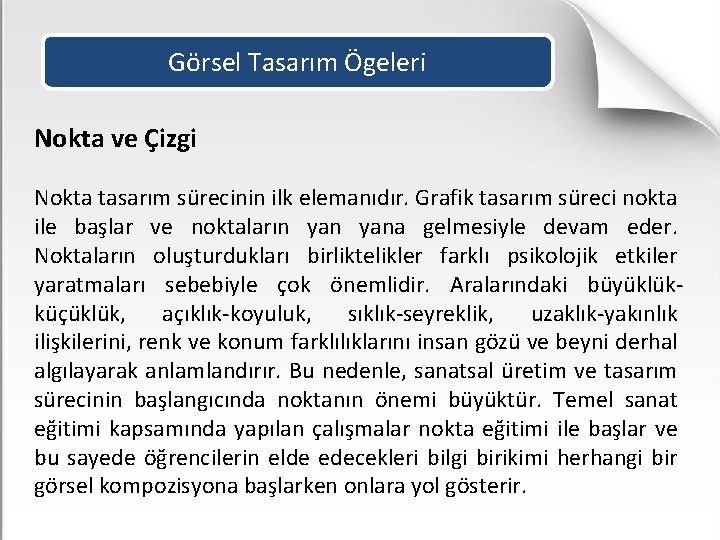 Görsel Tasarım Ögeleri

Nokta ve Çizgi

Nokta tasarım sürecinin ilk elemanıdır. Grafik tasarım süreci nokta ile başlar ve noktaların yan yana gelmesiyle devam eder. Noktaların oluşturdukları birliktelikler farklı psikolojik etkiler yaratmaları sebebiyle çok önemlidir. Aralarındaki büyüklük-küçüklük, açıklık-koyuluk, sıklık-seyreklik, uzaklık-yakınlık ilişkilerini, renk ve konum farklılıklarını insan gözü ve beyni derhal algılayarak anlamlandırır. Bu nedenle, sanatsal üretim ve tasarım sürecinin başlangıcında noktanın önemi büyüktür. Temel sanat eğitimi kapsamında yapılan çalışmalar nokta eğitimi ile başlar ve bu sayede öğrencilerin elde edecekleri bilgi birikimi herhangi bir görsel kompozisyona başlarken onlara yol gösterir.